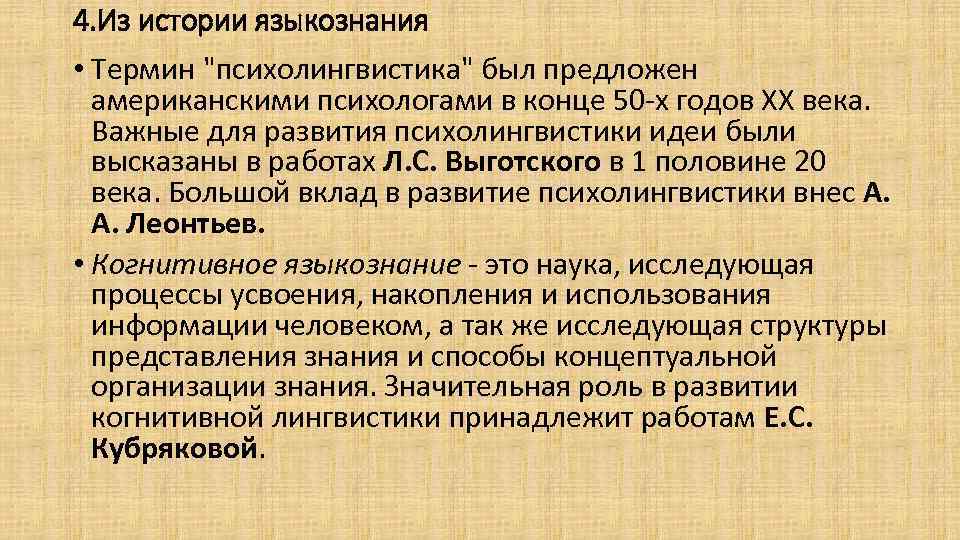 4.Из истории языкознания

• Термин "психолингвистика" был предложен американскими психологами в конце 50-х годов XX века. Важные для развития психолингвистики идеи были высказаны в работах Л.С. Выготского в 1 половине 20 века. Большой вклад в развитие психолингвистики внес А. А. Леонтьев.

• Когнитивное языкознание - это наука, исследующая процессы усвоения, накопления и использования информации человеком, а так же исследующая структуры представления знания и способы концептуальной организации знания. Значительная роль в развитии когнитивной лингвистики принадлежит работам Е.С. Кубряковой.